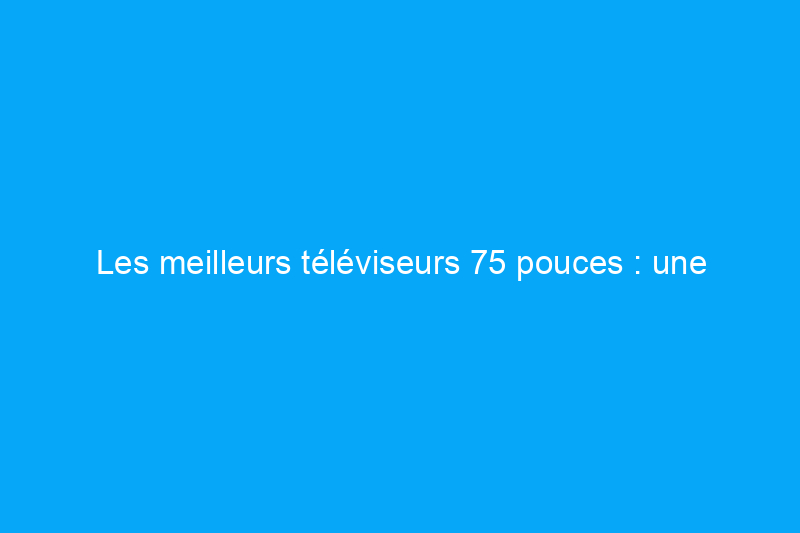 Les meilleurs téléviseurs 75 pouces : une